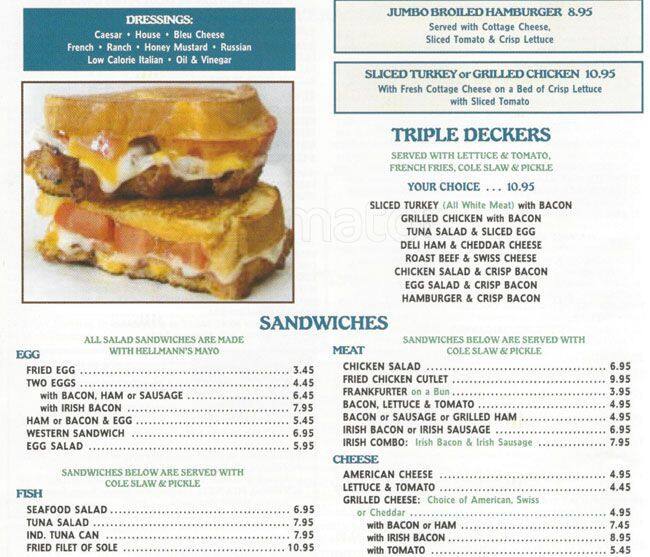 DRESSINGS:
Caesar • House • Bleu Cheese
French • Ranch • Honey Mustard • Russian
Low Calorie Italian • Oil & Vinegar

JUMBO BROILED HAMBURGER 8.95
Served with Cottage Cheese, Sliced Tomato & Crisp Lettuce

SLICED TURKEY or GRILLED CHICKEN 10.95
With Fresh Cottage Cheese on a Bed of Crisp Lettuce with Sliced Tomato

TRIPLE DECKERS
SERVED WITH LETTUCE & TOMATO, FRENCH FRIES, COLE SLAW & PICKLE

YOUR CHOICE ... 10.95
SLICED TURKEY (All White Meat) with BACON
GRILLED CHICKEN with BACON
TUNA SALAD & SLICED EGG
DELI HAM & CHEDDAR CHEESE
ROAST BEEF & SWISS CHEESE
CHICKEN SALAD & CRISP BACON
EGG SALAD & CRISP BACON
HAMBURGER & CRISP BACON

SANDWICHES

ALL SALAD SANDWICHES ARE MADE WITH HELLMANN'S MAYO
EGG
FRIED EGG ........ 3.45
TWO EGGS ........ 4.45
with BACON, HAM or SAUSAGE ........ 6.45
with IRISH BACON ........ 7.95
HAM or BACON & EGG ........ 5.45
WESTERN SANDWICH ........ 6.95
EGG SALAD ........ 5.95

SANDWICHES BELOW ARE SERVED WITH COLE SLAW & PICKLE
FISH
SEAFOOD SALAD ........ 6.95
TUNA SALAD ........ 7.95
IND. TUNA CAN ........ 7.95
FRIED FILET OF SOLE ........ 10.95

SANDWICHES BELOW ARE SERVED WITH COLE SLAW & PICKLE
MEAT
CHICKEN SALAD ........ 6.95
FRIED CHICKEN CUTLET ........ 9.95
FRANKFURTER on a Bun ........ 3.95
BACON, LETTUCE & TOMATO ........ 4.95
BACON or SAUSAGE or GRILLED HAM ........ 4.95
IRISH BACON or IRISH SAUSAGE ........ 6.95
IRISH COMBO: Irish Bacon & Irish Sausage ........ 7.95

CHEESE
AMERICAN CHEESE ........ 4.95
LETTUCE & TOMATO ........ 4.45
GRILLED CHEESE: Choice of American, Swiss or Cheddar ........ 4.95
with BACON or HAM ........ 7.45
with IRISH BACON ........ 8.95
with TOMATO ........ 5.45